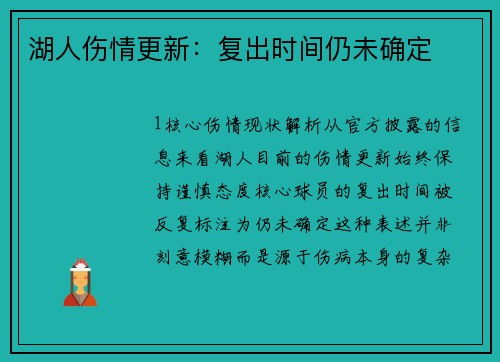 湖人伤情更新：复出时间仍未确定

1核心伤情现状解析从官方披露的信息来看湖人目前的伤情更新始终保持谨慎态度核心球员的复出时间被反复标注为仍未确定这种表述并非刻意模糊而是源于伤病本身的复杂